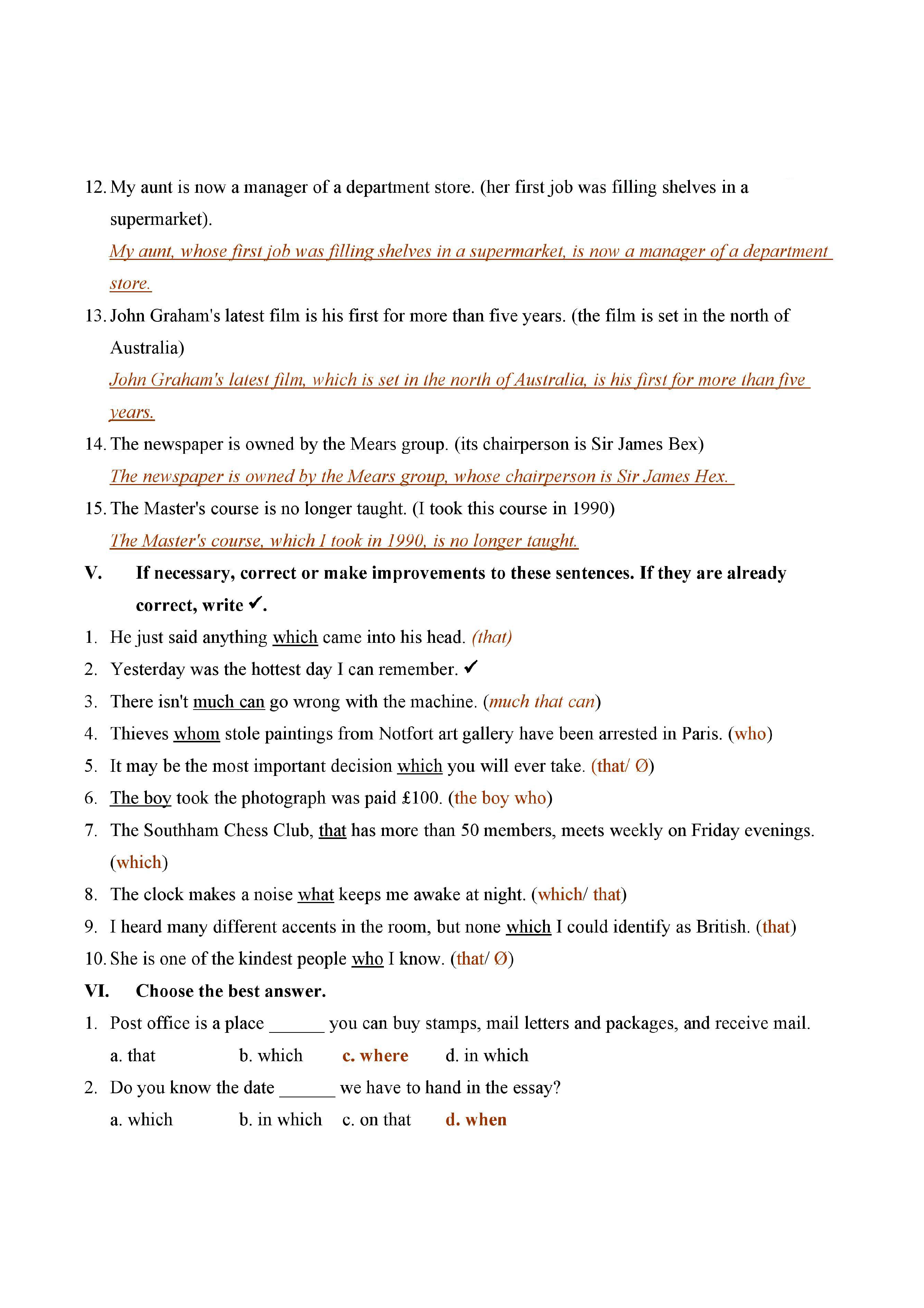 12. My aunt is now a manager of a department store. (her first job was filling shelves in a supermarket).

My aunt, whose first job was filling shelves in a supermarket, is now a manager of a department store.

13. John Graham's latest film is his first for more than five years. (the film is set in the north of Australia)

John Graham's latest film, which is set in the north of Australia, is his first for more than five years.

14. The newspaper is owned by the Mears group. (its chairperson is Sir James Bex)

The newspaper is owned by the Mears group, whose chairperson is Sir James Hex.

15. The Master's course is no longer taught. (I took this course in 1990)

The Master's course, which I took in 1990, is no longer taught.

V. If necessary, correct or make improvements to these sentences. If they are already correct, write ✓.

1. He just said anything which came into his head. (that)
2. Yesterday was the hottest day I can remember. ✓
3. There isn't much can go wrong with the machine. (much that can)
4. Thieves whom stole paintings from Notfort art gallery have been arrested in Paris. (who)
5. It may be the most important decision which you will ever take. (that/ Ø)
6. The boy took the photograph was paid £100. (the boy who)
7. The Southham Chess Club, that has more than 50 members, meets weekly on Friday evenings. (which)
8. The clock makes a noise what keeps me awake at night. (which/ that)
9. I heard many different accents in the room, but none which I could identify as British. (that)
10. She is one of the kindest people who I know. (that/ Ø)

VI. Choose the best answer.

1. Post office is a place ______ you can buy stamps, mail letters and packages, and receive mail.
a. that b. which c. where d. in which
2. Do you know the date ______ we have to hand in the essay?
a. which b. in which c. on that d. when